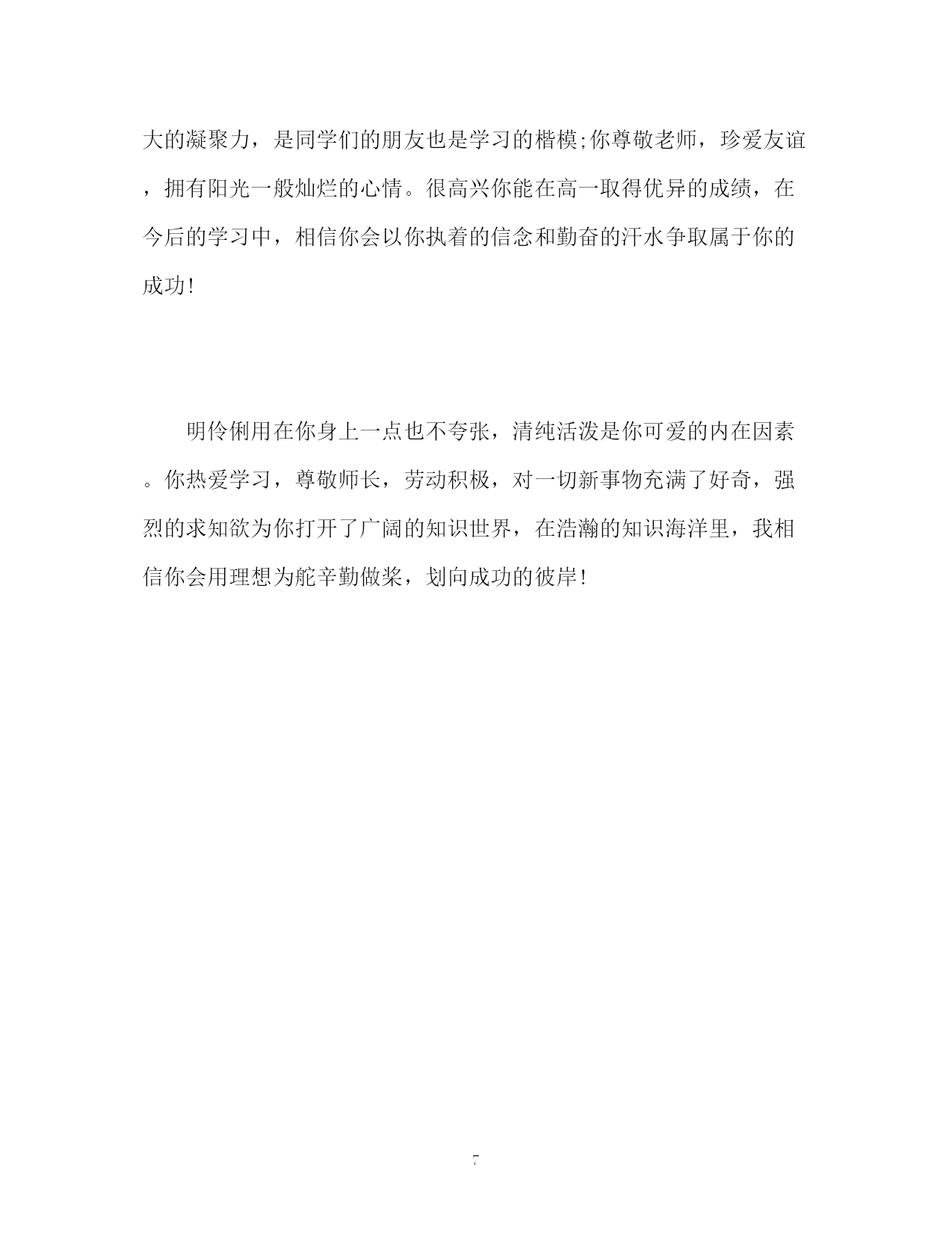 大的凝聚力，是同学们的朋友也是学习的楷模;你尊敬老师，珍爱友谊，拥有阳光一般灿烂的心情。很高兴你能在高一取得优异的成绩，在今后的学习中，相信你会以你执着的信念和勤奋的汗水争取属于你的成功!

明伶俐用在你身上一点也不夸张，清纯活泼是你可爱的内在因素。你热爱学习，尊敬师长，劳动积极，对一切新事物充满了好奇，强烈的求知欲为你打开了广阔的知识世界，在浩瀚的知识海洋里，我相信你会用理想为舵辛勤做桨，划向成功的彼岸!

7